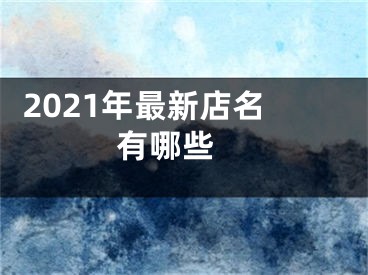 2021年最新店名有哪些